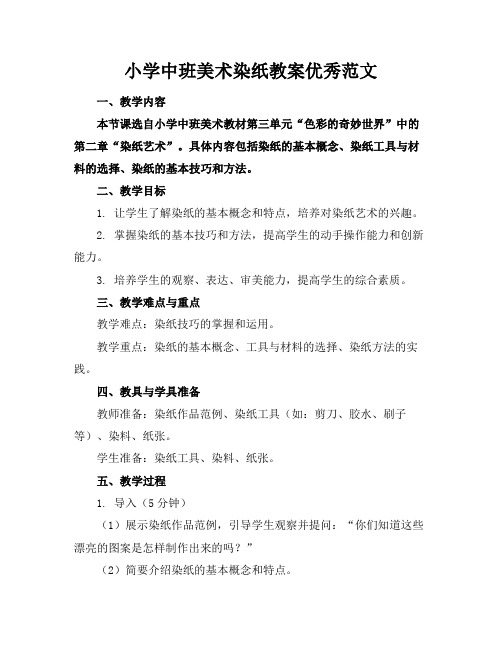 小学中班美术染纸教案优秀范文

一、教学内容

本节课选自小学中班美术教材第三单元“色彩的奇妙世界”中的第二章“染纸艺术”。具体内容包括染纸的基本概念、染纸工具与材料的选择、染纸的基本技巧和方法。

二、教学目标

1. 让学生了解染纸的基本概念和特点，培养对染纸艺术的兴趣。

2. 掌握染纸的基本技巧和方法，提高学生的动手操作能力和创新能力。

3. 培养学生的观察、表达、审美能力，提高学生的综合素质。

三、教学难点与重点

教学难点：染纸技巧的掌握和运用。

教学重点：染纸的基本概念、工具与材料的选择、染纸方法的实践。

四、教具与学具准备

教师准备：染纸作品范例、染纸工具（如：剪刀、胶水、刷子等）、染料、纸张。

学生准备：染纸工具、染料、纸张。

五、教学过程

1. 导入（5分钟）

（1）展示染纸作品范例，引导学生观察并提问：“你们知道这些漂亮的图案是怎样制作出来的吗？”

（2）简要介绍染纸的基本概念和特点。